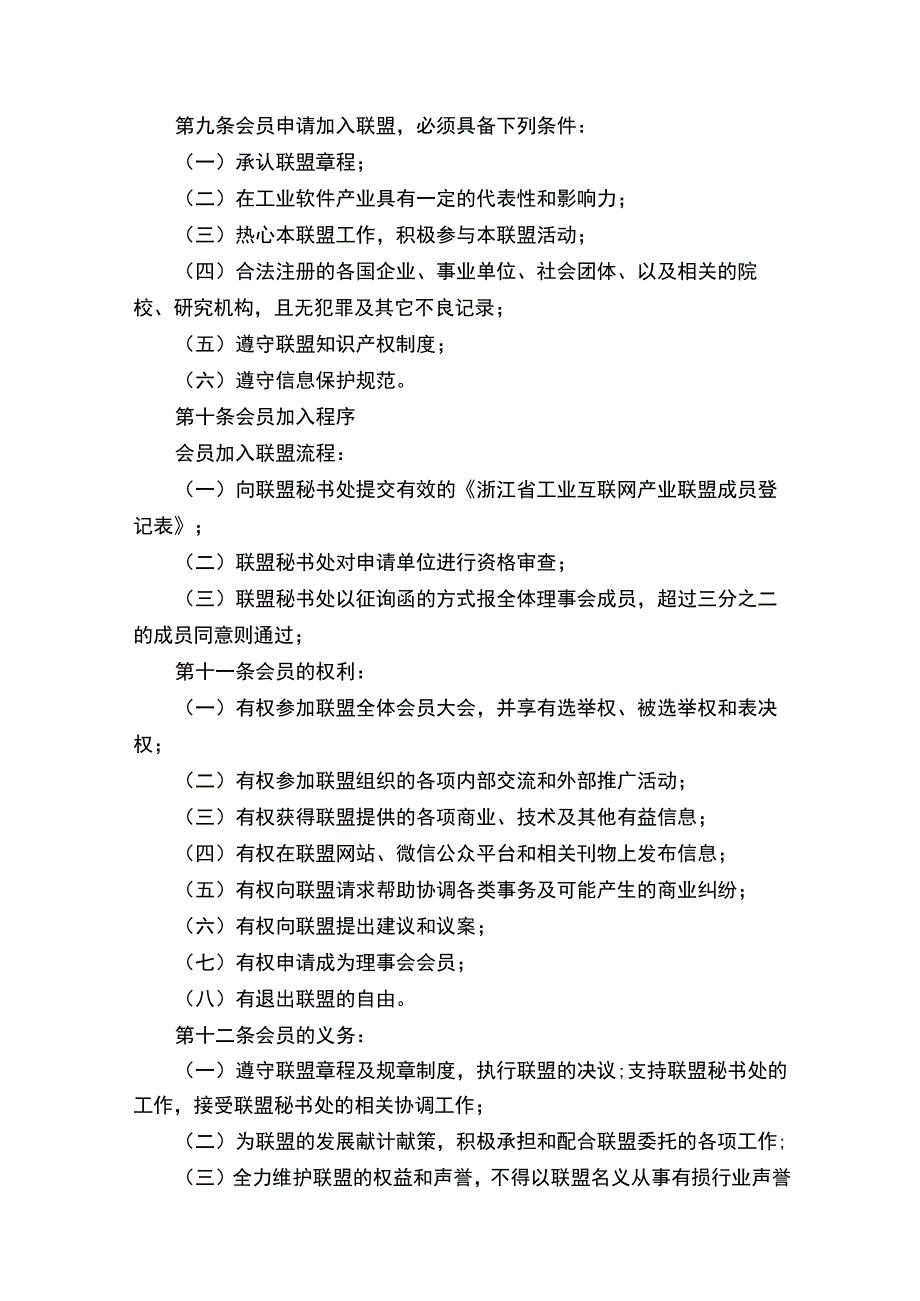 第九条会员申请加入联盟，必须具备下列条件：

（一）承认联盟章程；

（二）在工业软件产业具有一定的代表性和影响力；

（三）热心本联盟工作，积极参与本联盟活动；

（四）合法注册的各国企业、事业单位、社会团体、以及相关的院校、研究机构，且无犯罪及其它不良记录；

（五）遵守联盟知识产权制度；

（六）遵守信息保护规范。

第十条会员加入程序

会员加入联盟流程：

（一）向联盟秘书处提交有效的《浙江省工业互联网产业联盟成员登记表》；

（二）联盟秘书处对申请单位进行资格审查；

（三）联盟秘书处以征询函的方式报全体理事会成员，超过三分之二的成员同意则通过；

第十一条会员的权利：

（一）有权参加联盟全体会员大会，并享有选举权、被选举权和表决权；

（二）有权参加联盟组织的各项内部交流和外部推广活动；

（三）有权获得联盟提供的各项商业、技术及其他有益信息；

（四）有权在联盟网站、微信公众平台和相关刊物上发布信息；

（五）有权向联盟请求帮助协调各类事务及可能产生的商业纠纷；

（六）有权向联盟提出建议和议案；

（七）有权申请成为理事会会员；

（八）有退出联盟的自由。

第十二条会员的义务：

（一）遵守联盟章程及规章制度，执行联盟的决议；支持联盟秘书处的工作，接受联盟秘书处的相关协调工作；

（二）为联盟的发展献计献策，积极承担和配合联盟委托的各项工作；

（三）全力维护联盟的权益和声誉，不得以联盟名义从事有损行业声誉